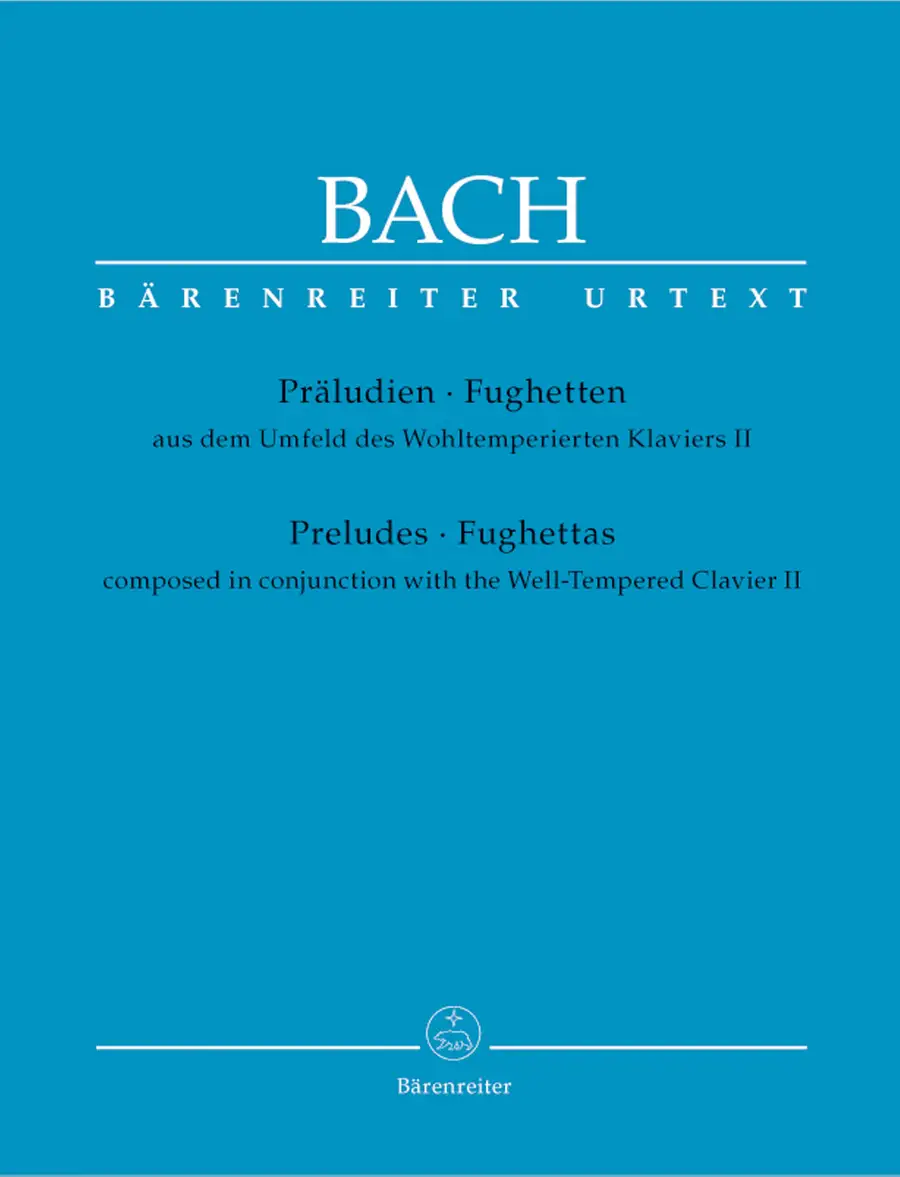 BACH

BÄRENREITER URTEXT

Präludien · Fughetten
aus dem Umfeld des Wohltemperierten Klaviers II

Preludes · Fughettas
composed in conjunction with the Well-Tempered Clavier II

Bärenreiter